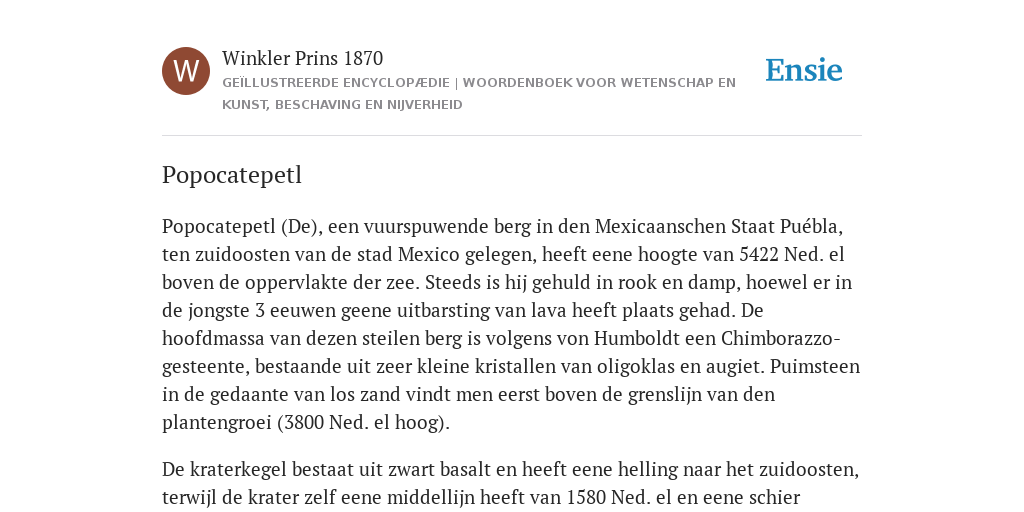 W

Winkler Prins 1870

GEÏLLUSTREERDE ENCYCLOPÆDIE | WOORDENBOEK VOOR WETENSCHAP EN KUNST, BESCHAVING EN NIJVERHEID

Ensie

Popocatepetl

Popocatepetl (De), een vuurspuwende berg in den Mexicaanschen Staat Puébla, ten zuidoosten van de stad Mexico gelegen, heeft eene hoogte van 5422 Ned. el boven de oppervlakte der zee. Steeds is hij gehuld in rook en damp, hoewel er in de jongste 3 eeuwen geene uitbarsting van lava heeft plaats gehad. De hoofdmassa van dezen steilen berg is volgens von Humboldt een Chimborazzo-gesteente, bestaande uit zeer kleine kristallen van oligoklas en augiet. Puimsteen in de gedaante van los zand vindt men eerst boven de grenslijn van den plantengroei (3800 Ned. el hoog).

De kraterkegel bestaat uit zwart basalt en heeft eene helling naar het zuidoosten, terwijl de krater zelf eene middellijn heeft van 1580 Ned. el en eene schier